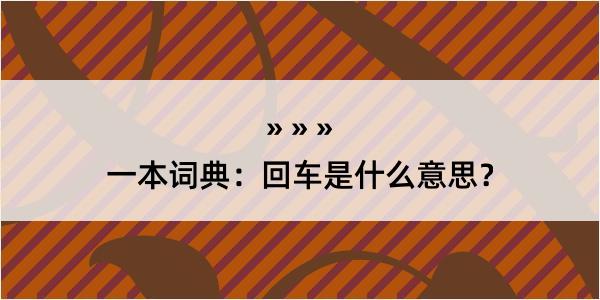 » » »
一本词典：回车是什么意思？